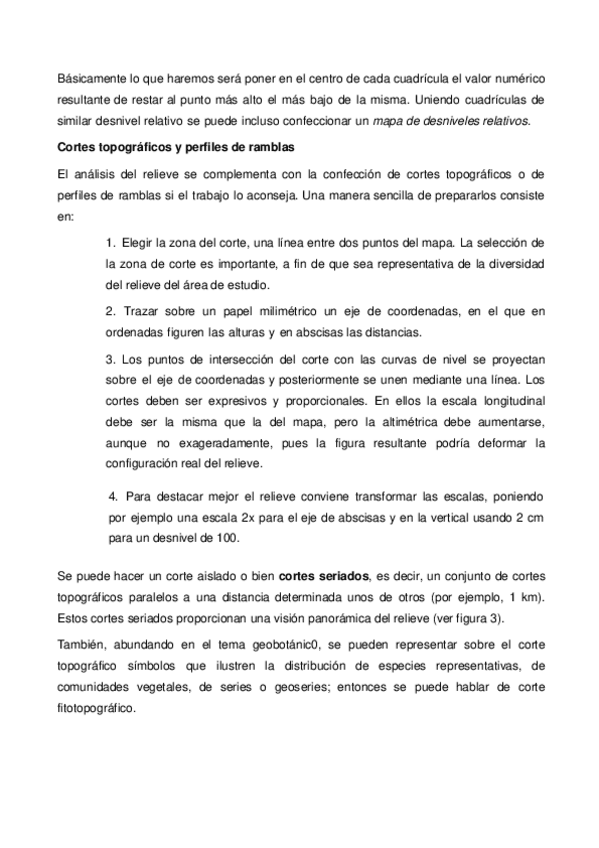 Básicamente lo que haremos será poner en el centro de cada cuadrícula el valor numérico resultante de restar al punto más alto el más bajo de la misma. Uniendo cuadrículas de similar desnivel relativo se puede incluso confeccionar un mapa de desniveles relativos.

Cortes topográficos y perfiles de ramblas

El análisis del relieve se complementa con la confección de cortes topográficos o de perfiles de ramblas si el trabajo lo aconseja. Una manera sencilla de prepararlos consiste en:

1. Elegir la zona del corte, una línea entre dos puntos del mapa. La selección de la zona de corte es importante, a fin de que sea representativa de la diversidad del relieve del área de estudio.

2. Trazar sobre un papel milimétrico un eje de coordenadas, en el que en ordenadas figuren las alturas y en abscisas las distancias.

3. Los puntos de intersección del corte con las curvas de nivel se proyectan sobre el eje de coordenadas y posteriormente se unen mediante una línea. Los cortes deben ser expresivos y proporcionales. En ellos la escala longitudinal debe ser la misma que la del mapa, pero la altimétrica debe aumentarse, aunque no exageradamente, pues la figura resultante podría deformar la configuración real del relieve.

4. Para destacar mejor el relieve conviene transformar las escalas, poniendo por ejemplo una escala 2x para el eje de abscisas y en la vertical usando 2 cm para un desnivel de 100.

Se puede hacer un corte aislado o bien cortes seriados, es decir, un conjunto de cortes topográficos paralelos a una distancia determinada unos de otros (por ejemplo, 1 km). Estos cortes seriados proporcionan una visión panorámica del relieve (ver figura 3).

También, abundando en el tema geobotánic0, se pueden representar sobre el corte topográfico símbolos que ilustren la distribución de especies representativas, de comunidades vegetales, de series o geoseries; entonces se puede hablar de corte fitotopográfico.